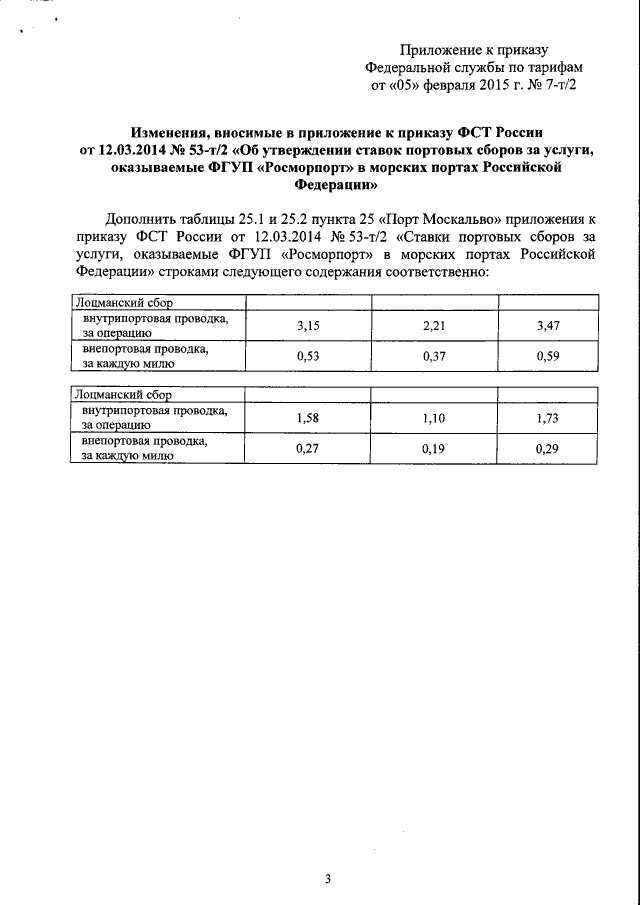 Приложение к приказу
Федеральной службы по тарифам
от «05» февраля 2015 г. № 7-т/2

Изменения, вносимые в приложение к приказу ФСТ России от 12.03.2014 № 53-т/2 «Об утверждении ставок портовых сборов за услуги, оказываемые ФГУП «Росморпорт» в морских портах Российской Федерации»

Дополнить таблицы 25.1 и 25.2 пункта 25 «Порт Москальво» приложения к приказу ФСТ России от 12.03.2014 № 53-т/2 «Ставки портовых сборов за услуги, оказываемые ФГУП «Росморпорт» в морских портах Российской Федерации» строками следующего содержания соответственно:

| Лоцманский сбор | | | |
|---|---|---|---|
| внутрипортовая проводка, за операцию | 3,15 | 2,21 | 3,47 |
| внепортовая проводка, за каждую милю | 0,53 | 0,37 | 0,59 |

| Лоцманский сбор | | | |
|---|---|---|---|
| внутрипортовая проводка, за операцию | 1,58 | 1,10 | 1,73 |
| внепортовая проводка, за каждую милю | 0,27 | 0,19 | 0,29 |

3